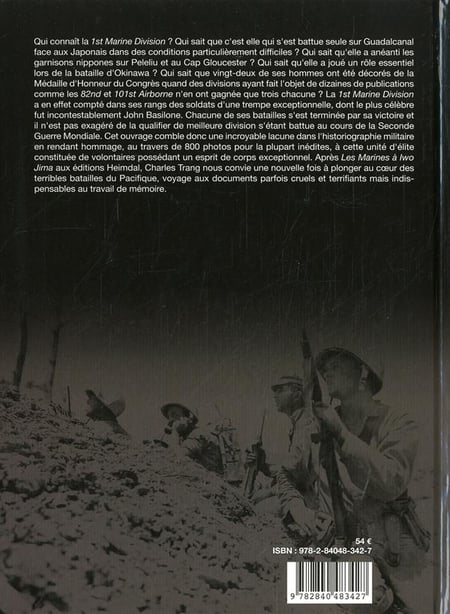 Qui connaît la 1st Marine Division ? Qui sait que c'est elle qui s'est battue seule sur Guadalcanal face aux Japonais dans des conditions particulièrement difficiles ? Qui sait qu'elle a anéanti les garnisons nippones sur Peleliu et au Cap Gloucester ? Qui sait qu'elle a joué un rôle essentiel lors de la bataille d'Okinawa ? Qui sait que vingt-deux de ses hommes ont été décorés de la Médaille d'Honneur du Congrès quand des divisions ayant fait l'objet de dizaines de publications comme les 82nd et 101st Airborne n'en ont gagnée que trois chacune ? La 1st Marine Division a en effet compté dans ses rangs des soldats d'une trempe exceptionnelle, dont le plus célèbre fut incontestablement John Basilone. Chacune de ses batailles s'est terminée par sa victoire et il n'est pas exagéré de la qualifier de meilleure division s'étant battue au cours de la Seconde Guerre Mondiale. Cet ouvrage comble donc une incroyable lacune dans l'historiographie militaire en rendant hommage, au travers de 800 photos pour la plupart inédites, à cette unité d'élite constituée de volontaires possédant un esprit de corps exceptionnel. Après Les Marines à Iwo Jima aux éditions Heimdal, Charles Trang nous convie une nouvelle fois à plonger au cœur des terribles batailles du Pacifique, voyage aux documents parfois cruels et terrifiants mais indispensables au travail de mémoire.

54 €
ISBN : 978-2-84048-342-7

9 782840 483427